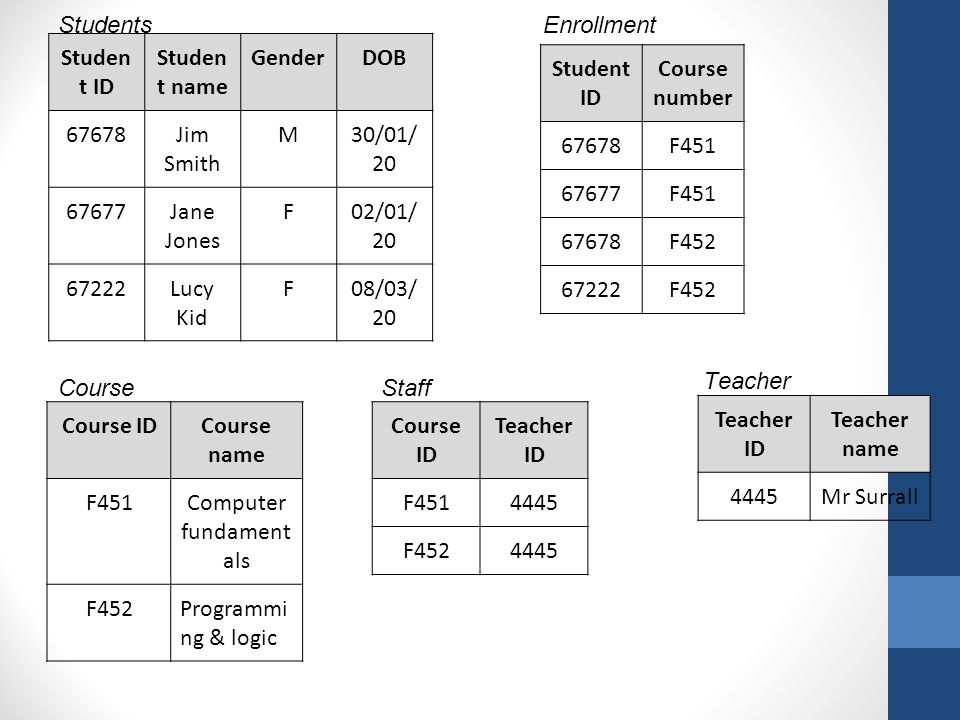 Students

| Student ID | Student name | Gender | DOB |
|---|---|---|---|
| 67678 | Jim Smith | M | 30/01/20 |
| 67677 | Jane Jones | F | 02/01/20 |
| 67222 | Lucy Kid | F | 08/03/20 |

Enrollment

| Student ID | Course number |
|---|---|
| 67678 | F451 |
| 67677 | F451 |
| 67678 | F452 |
| 67222 | F452 |

Course

| Course ID | Course name |
|---|---|
| F451 | Computer fundamentals |
| F452 | Programming & logic |

Staff

| Course ID | Teacher ID |
|---|---|
| F451 | 4445 |
| F452 | 4445 |

Teacher

| Teacher ID | Teacher name |
|---|---|
| 4445 | Mr Surrall |